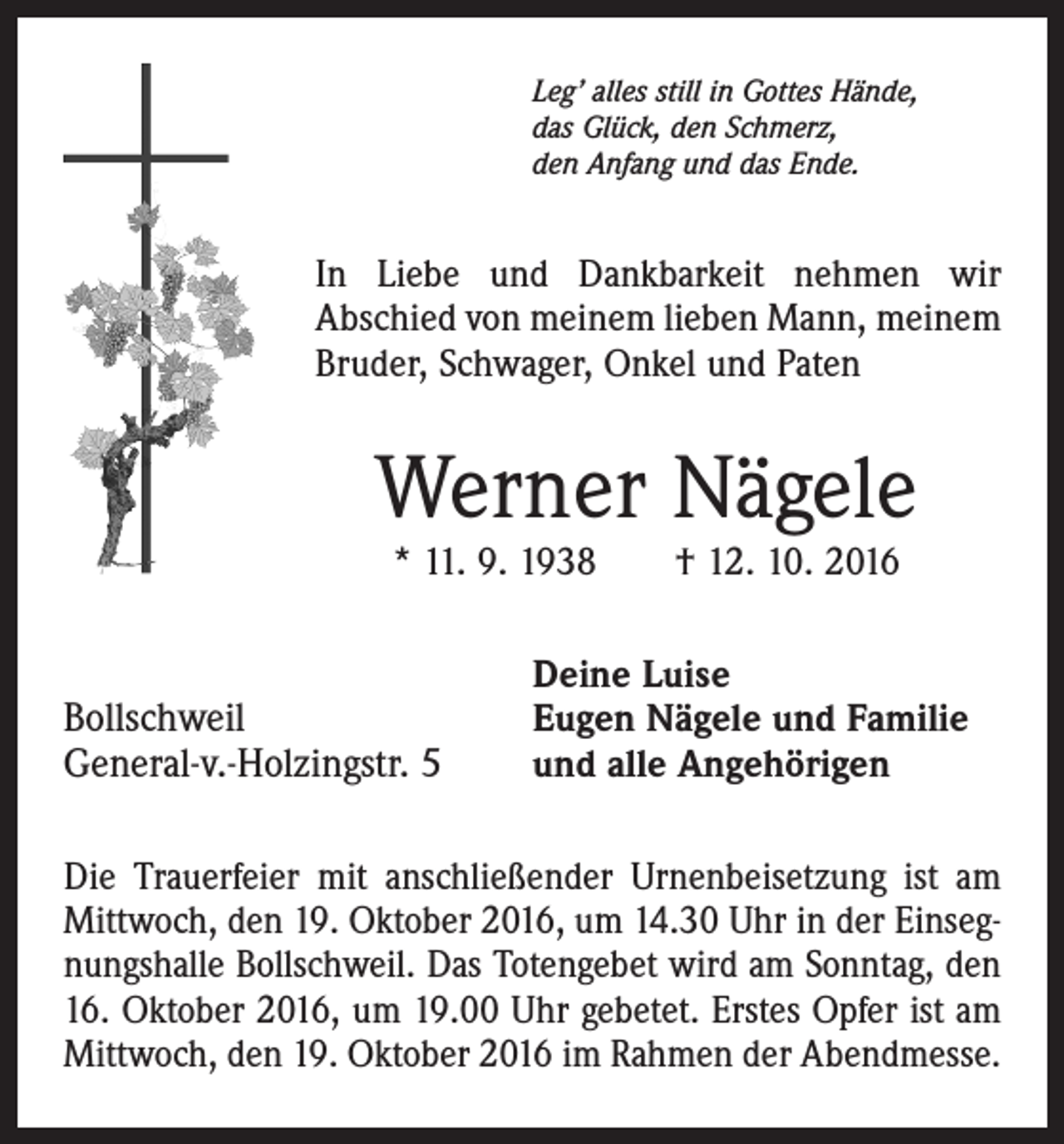 Leg' alles still in Gottes Hände,
das Glück, den Schmerz,
den Anfang und das Ende.

In Liebe und Dankbarkeit nehmen wir Abschied von meinem lieben Mann, meinem Bruder, Schwager, Onkel und Paten

Werner Nägele

* 11. 9. 1938 † 12. 10. 2016

Bollschweil
General-v.-Holzingstr. 5

Deine Luise
Eugen Nägele und Familie
und alle Angehörigen

Die Trauerfeier mit anschließender Urnenbeisetzung ist am Mittwoch, den 19. Oktober 2016, um 14.30 Uhr in der Einsegnungshalle Bollschweil. Das Totengebet wird am Sonntag, den 16. Oktober 2016, um 19.00 Uhr gebetet. Erstes Opfer ist am Mittwoch, den 19. Oktober 2016 im Rahmen der Abendmesse.